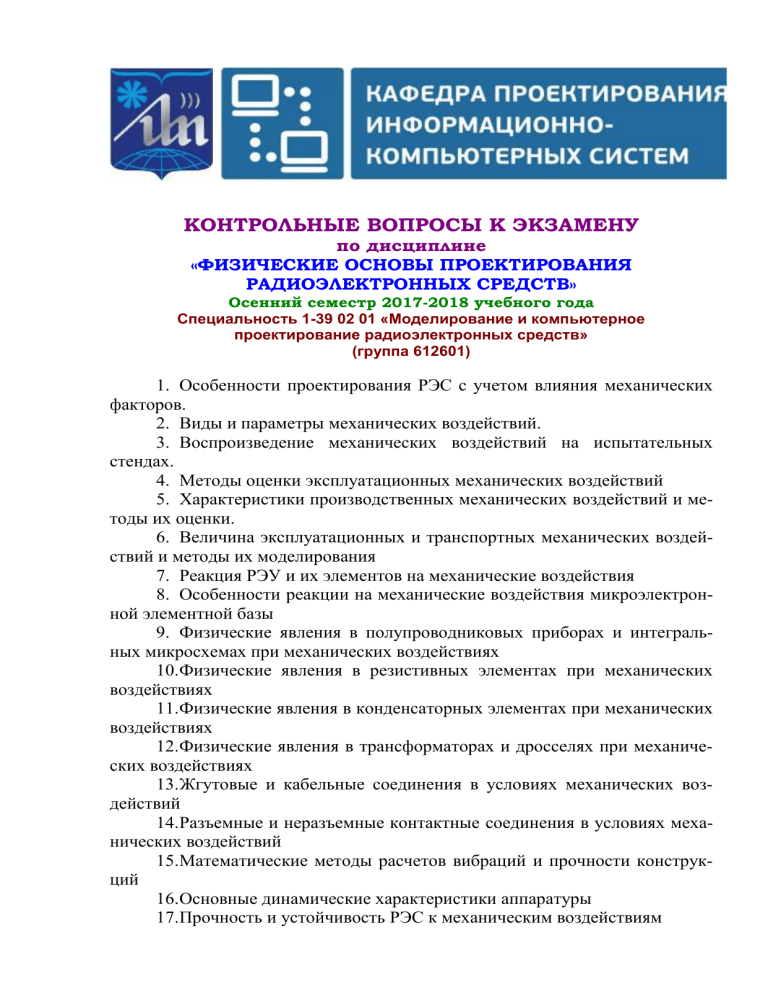 КАФЕДРА ПРОЕКТИРОВАНИЯ ИНФОРМАЦИОННО-КОМПЬЮТЕРНЫХ СИСТЕМ

КОНТРОЛЬНЫЕ ВОПРОСЫ К ЭКЗАМЕНУ
по дисциплине
«ФИЗИЧЕСКИЕ ОСНОВЫ ПРОЕКТИРОВАНИЯ РАДИОЭЛЕКТРОННЫХ СРЕДСТВ»
Осенний семестр 2017-2018 учебного года
Специальность 1-39 02 01 «Моделирование и компьютерное проектирование радиоэлектронных средств»
(группа 612601)

1. Особенности проектирования РЭС с учетом влияния механических факторов.
2. Виды и параметры механических воздействий.
3. Воспроизведение механических воздействий на испытательных стендах.
4. Методы оценки эксплуатационных механических воздействий
5. Характеристики производственных механических воздействий и методы их оценки.
6. Величина эксплуатационных и транспортных механических воздействий и методы их моделирования
7. Реакция РЭУ и их элементов на механические воздействия
8. Особенности реакции на механические воздействия микроэлектронной элементной базы
9. Физические явления в полупроводниковых приборах и интегральных микросхемах при механических воздействиях
10.Физические явления в резистивных элементах при механических воздействиях
11.Физические явления в конденсаторных элементах при механических воздействиях
12.Физические явления в трансформаторах и дросселях при механических воздействиях
13.Жгутовые и кабельные соединения в условиях механических воздействий
14.Разъемные и неразъемные контактные соединения в условиях механических воздействий
15.Математические методы расчетов вибраций и прочности конструкций
16.Основные динамические характеристики аппаратуры
17.Прочность и устойчивость РЭС к механическим воздействиям